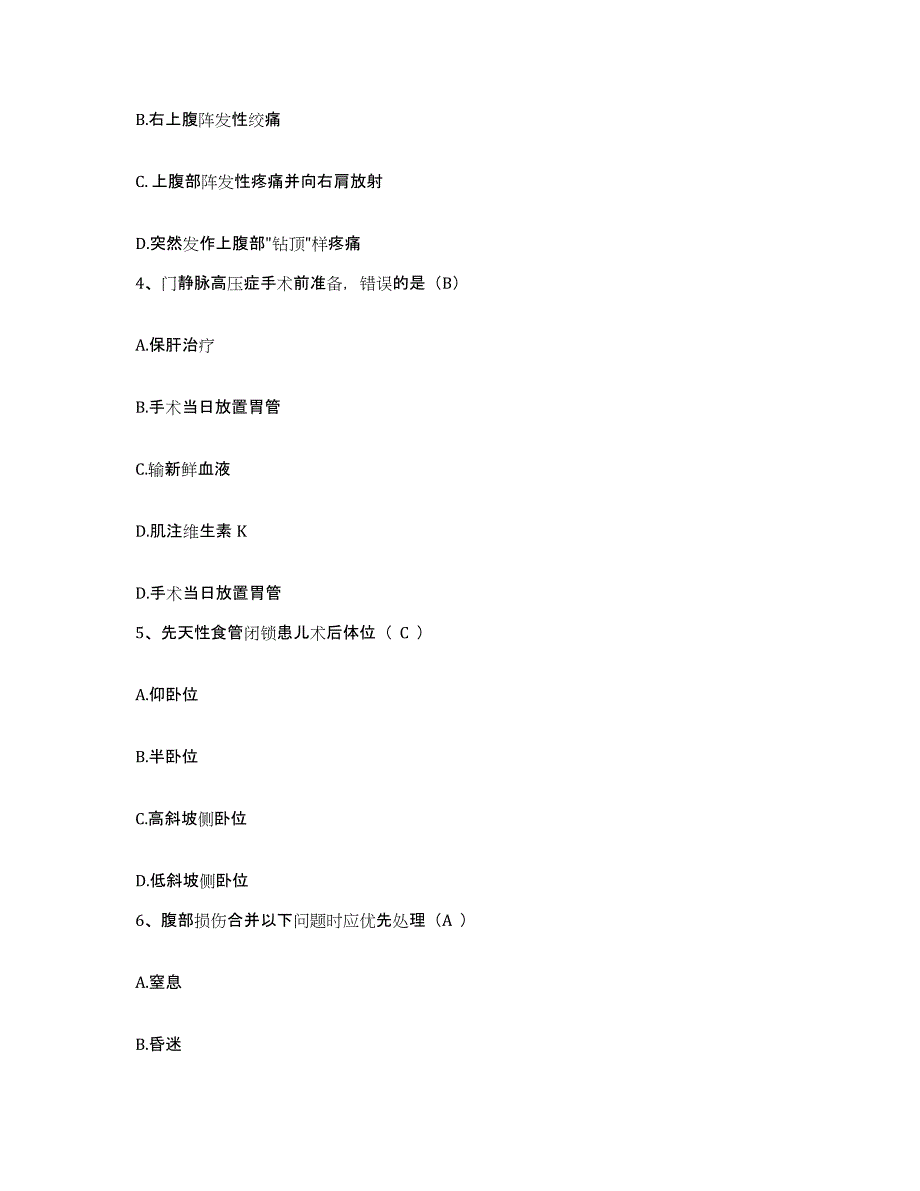 B.右上腹阵发性绞痛

C.上腹部阵发性疼痛并向右肩放射

D.突然发作上腹部"钻顶"样疼痛

4、门静脉高压症手术前准备，错误的是（B）

A.保肝治疗

B.手术当日放置胃管

C.输新鲜血液

D.肌注维生素 K

D.手术当日放置胃管

5、先天性食管闭锁患儿术后体位（ C ）

A.仰卧位

B.半卧位

C.高斜坡侧卧位

D.低斜坡侧卧位

6、腹部损伤合并以下问题时应优先处理（A ）

A.窒息

B.昏迷